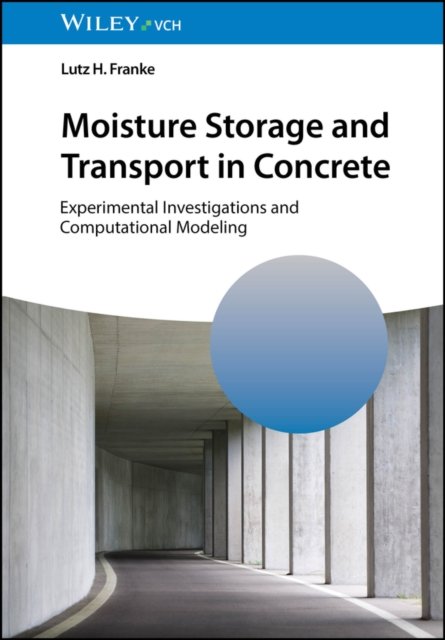 WILEY VCH

Lutz H. Franke

Moisture Storage and Transport in Concrete

Experimental Investigations and Computational Modeling